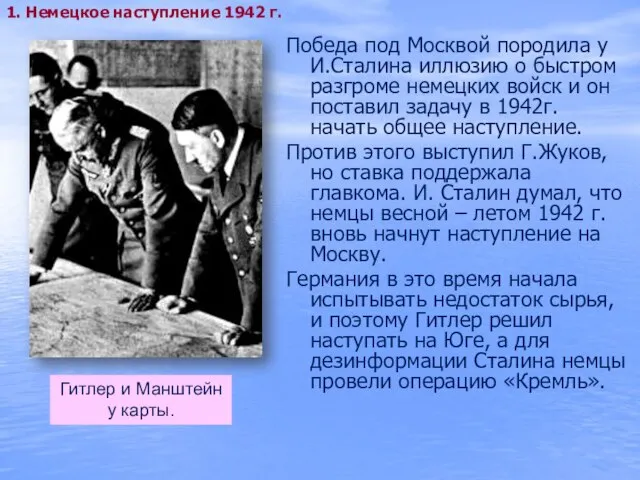 1. Немецкое наступление 1942 г.

Победа под Москвой породила у И.Сталина иллюзию о быстром разгроме немецких войск и он поставил задачу в 1942г. начать общее наступление.

Против этого выступил Г.Жуков, но ставка поддержала главкома. И. Сталин думал, что немцы весной – летом 1942 г. вновь начнут наступление на Москву.

Германия в это время начала испытывать недостаток сырья, и поэтому Гитлер решил наступать на Юге, а для дезинформации Сталина немцы провели операцию «Кремль».

Гитлер и Манштейн у карты.